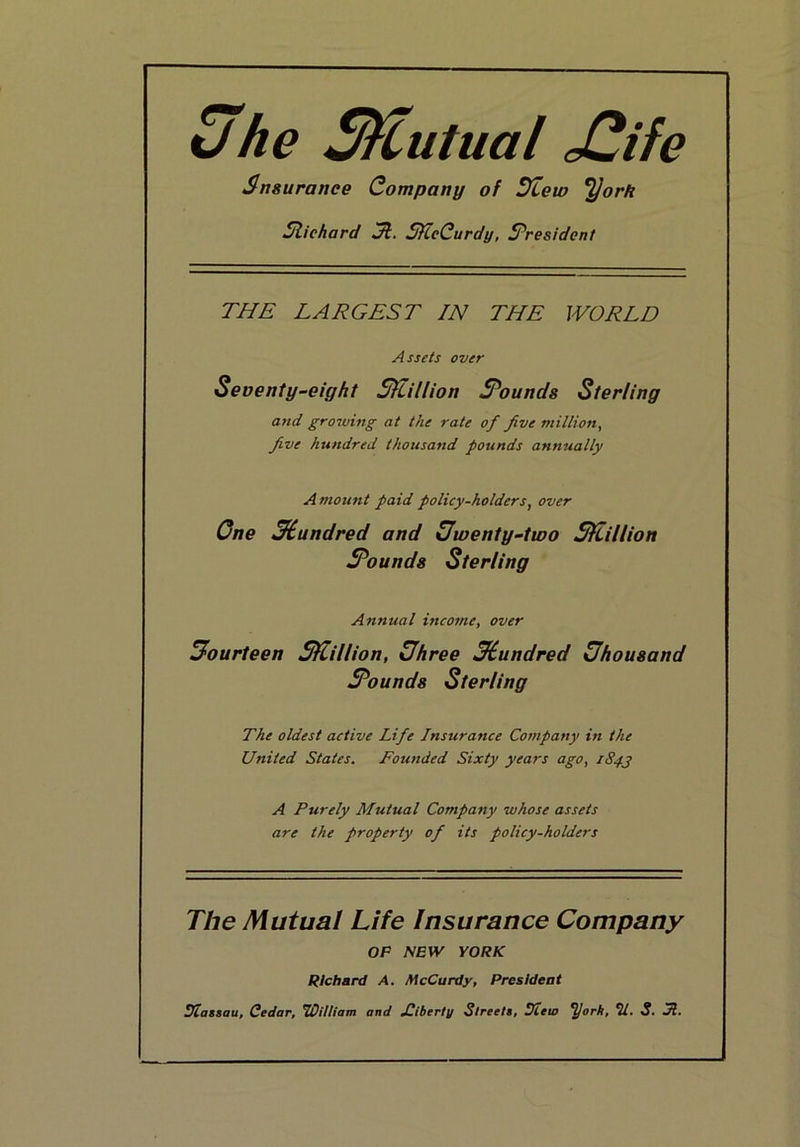 The Mutual Life

Insurance Company of New York

Richard A. McCurdy, President

THE LARGEST IN THE WORLD

Assets over

Seventy-eight Million Pounds Sterling

and growing at the rate of five million, five hundred thousand pounds annually

Amount paid policy-holders, over

One Hundred and Twenty-two Million Pounds Sterling

Annual income, over

Fourteen Million, Three Hundred Thousand Pounds Sterling

The oldest active Life Insurance Company in the United States. Founded Sixty years ago, 1843

A Purely Mutual Company whose assets are the property of its policy-holders

The Mutual Life Insurance Company

OF NEW YORK

Richard A. McCurdy, President

Nassau, Cedar, William and Liberty Streets, New York, U. S. A.